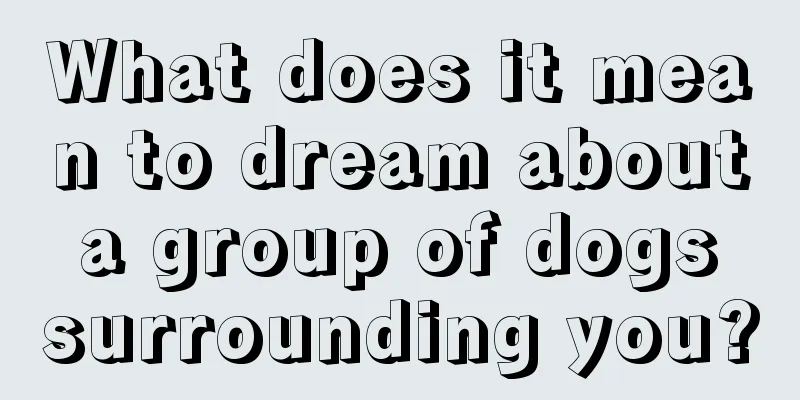 What does it mean to dream about a group of dogs surrounding you?